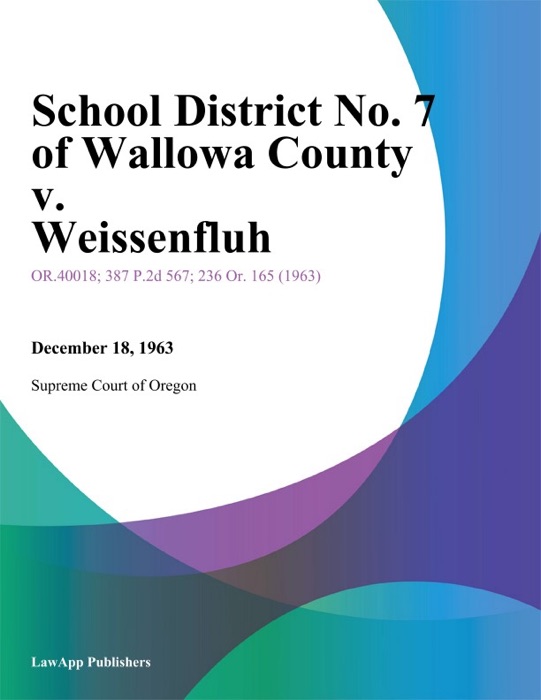 School District No. 7 of Wallowa County v. Weissenfluh

OR.40018; 387 P.2d 567; 236 Or. 165 (1963)

December 18, 1963

Supreme Court of Oregon

LawApp Publishers